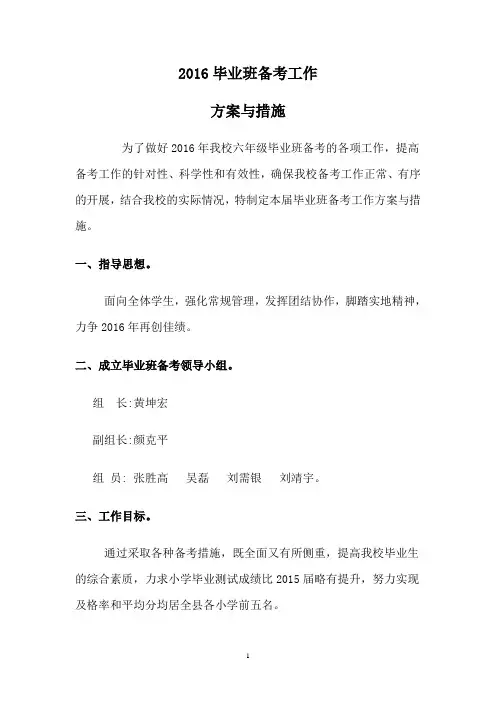 2016 毕业班备考工作

方案与措施

为了做好 2016 年我校六年级毕业班备考的各项工作，提高备考工作的针对性、科学性和有效性，确保我校备考工作正常、有序的开展，结合我校的实际情况，特制定本届毕业班备考工作方案与措施。

一、指导思想。

面向全体学生，强化常规管理，发挥团结协作，脚踏实地精神，力争 2016 年再创佳绩。

二、成立毕业班备考领导小组。

组　长:黄坤宏

副组长:颜克平

组 员: 张胜高　吴磊　刘需银　刘靖宇。

三、工作目标。

通过采取各种备考措施，既全面又有所侧重，提高我校毕业生的综合素质，力求小学毕业测试成绩比 2015 届略有提升，努力实现及格率和平均分均居全县各小学前五名。

1